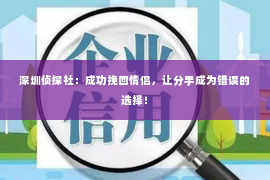 企业信用

深圳侦探社：成功挽回情侣，让分手成为错误的选择！